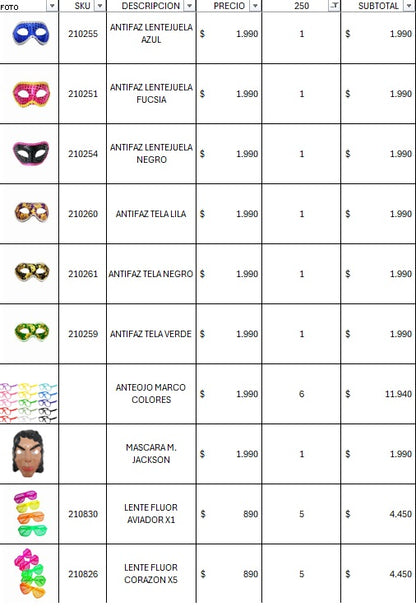 | FOTO | SKU | DESCRIPCION | PRECIO | 250 | SUBTOTAL |
|---|---|---|---|---|---|
| | 210255 | ANTIFAZ LENTEJUELA AZUL | $ 1.990 | 1 | $ 1.990 |
| | 210251 | ANTIFAZ LENTEJUELA FUCSIA | $ 1.990 | 1 | $ 1.990 |
| | 210254 | ANTIFAZ LENTEJUELA NEGRO | $ 1.990 | 1 | $ 1.990 |
| | 210260 | ANTIFAZ TELA LILA | $ 1.990 | 1 | $ 1.990 |
| | 210261 | ANTIFAZ TELA NEGRO | $ 1.990 | 1 | $ 1.990 |
| | 210259 | ANTIFAZ TELA VERDE | $ 1.990 | 1 | $ 1.990 |
| | | ANTEOJO MARCO COLORES | $ 1.990 | 6 | $ 11.940 |
| | | MASCARA M. JACKSON | $ 1.990 | 1 | $ 1.990 |
| | 210830 | LENTE FLUOR AVIADOR X1 | $ 890 | 5 | $ 4.450 |
| | 210826 | LENTE FLUOR CORAZON X5 | $ 890 | 5 | $ 4.450 |